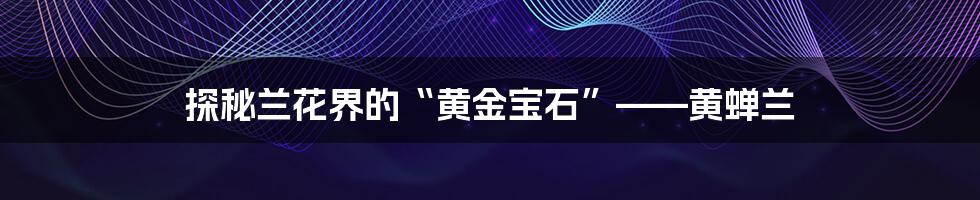 探秘兰花界的“黄金宝石”——黄蝉兰